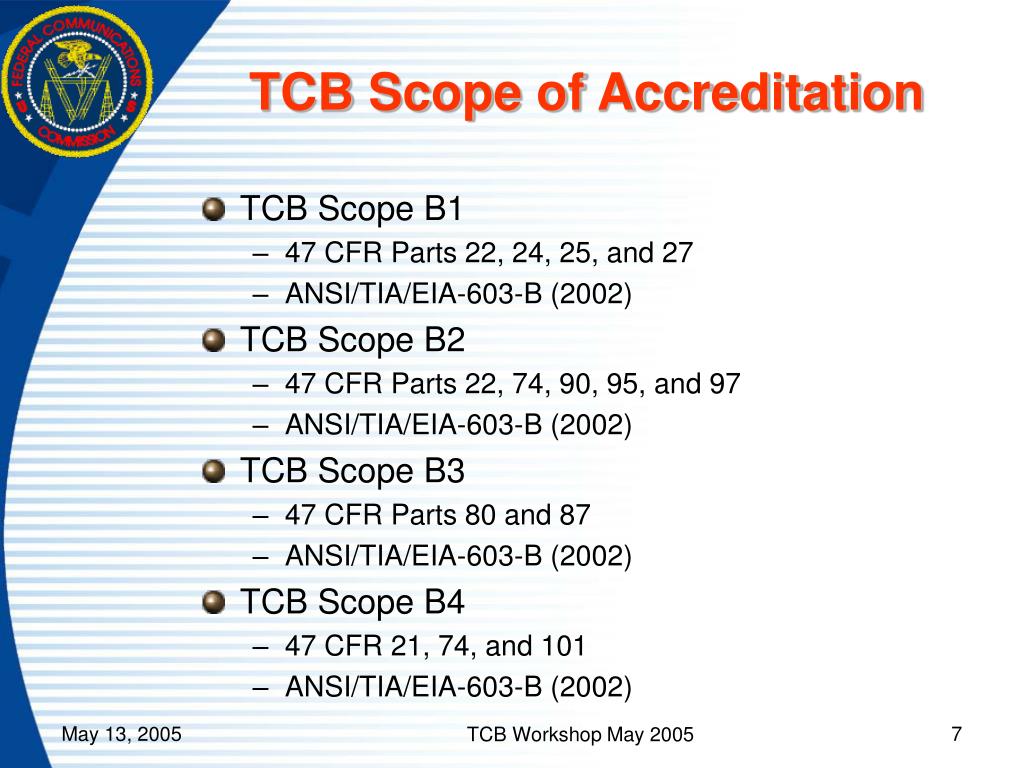 FEDERAL COMMUNICATIONS COMMISSION

TCB Scope of Accreditation

TCB Scope B1
– 47 CFR Parts 22, 24, 25, and 27
– ANSI/TIA/EIA-603-B (2002)

TCB Scope B2
– 47 CFR Parts 22, 74, 90, 95, and 97
– ANSI/TIA/EIA-603-B (2002)

TCB Scope B3
– 47 CFR Parts 80 and 87
– ANSI/TIA/EIA-603-B (2002)

TCB Scope B4
– 47 CFR 21, 74, and 101
– ANSI/TIA/EIA-603-B (2002)

May 13, 2005

TCB Workshop May 2005

7